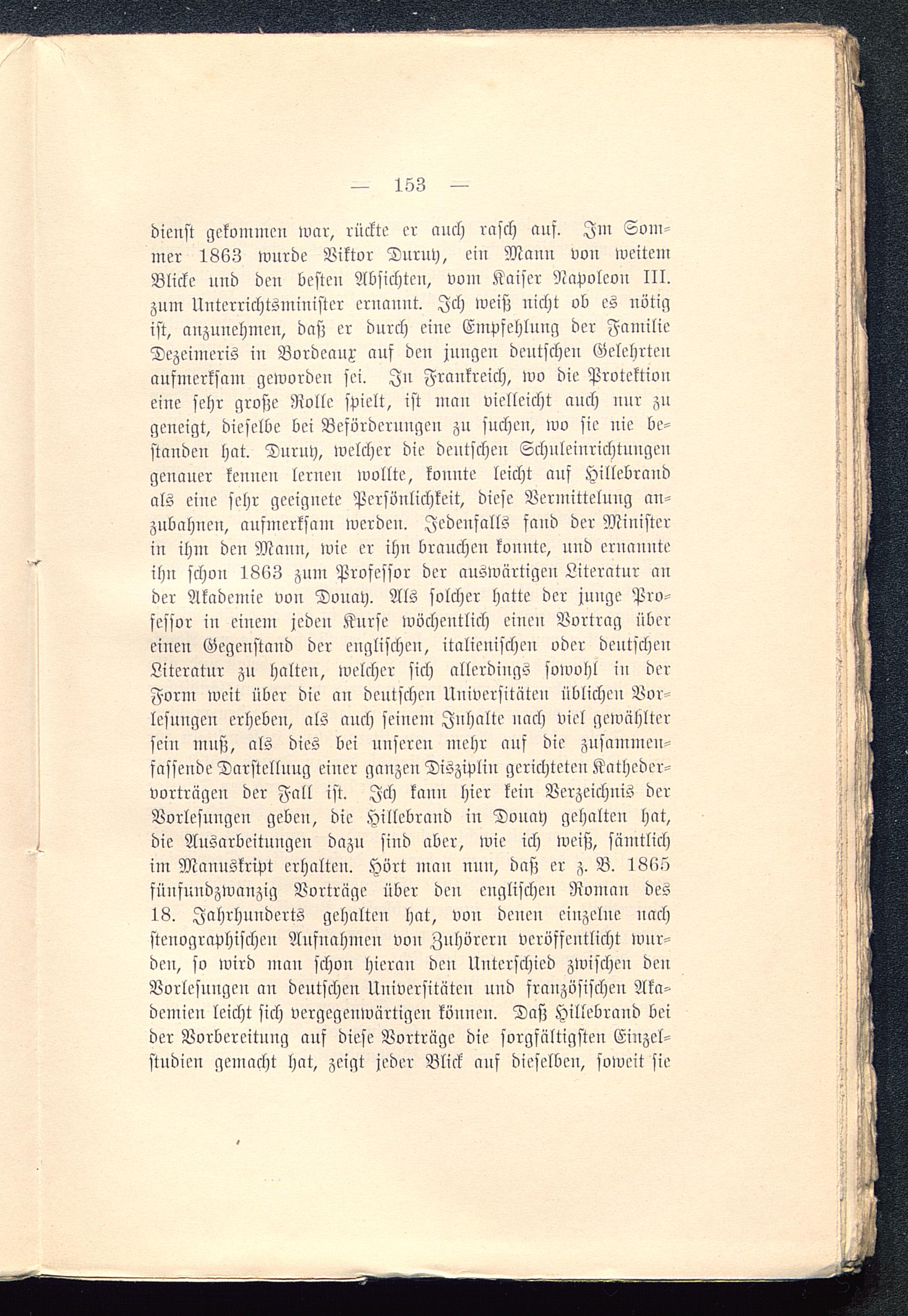 — 153 —

dienst gekommen war, rückte er auch rasch auf. Im Sommer 1863 wurde Viktor Duruy, ein Mann von weitem Blicke und den besten Absichten, vom Kaiser Napoleon III. zum Unterrichtsminister ernannt. Ich weiß nicht ob es nötig ist, anzunehmen, daß er durch eine Empfehlung der Familie Dezeimeris in Bordeaux auf den jungen deutschen Gelehrten aufmerksam geworden sei. In Frankreich, wo die Protektion eine sehr große Rolle spielt, ist man vielleicht auch nur zu geneigt, dieselbe bei Beförderungen zu suchen, wo sie nie bestanden hat. Duruy, welcher die deutschen Schuleinrichtungen genauer kennen lernen wollte, konnte leicht auf Hillebrand als eine sehr geeignete Persönlichkeit, diese Vermittelung anzubahnen, aufmerksam werden. Jedenfalls fand der Minister in ihm den Mann, wie er ihn brauchen konnte, und ernannte ihn schon 1863 zum Professor der auswärtigen Literatur an der Akademie von Douay. Als solcher hatte der junge Professor in einem jeden Kurse wöchentlich einen Vortrag über einen Gegenstand der englischen, italienischen oder deutschen Literatur zu halten, welcher sich allerdings sowohl in der Form weit über die an deutschen Universitäten üblichen Vorlesungen erheben, als auch seinem Inhalte nach viel gewählter sein muß, als dies bei unseren mehr auf die zusammenfassende Darstellung einer ganzen Disziplin gerichteten Kathedervorträgen der Fall ist. Ich kann hier kein Verzeichnis der Vorlesungen geben, die Hillebrand in Douay gehalten hat, die Ausarbeitungen dazu sind aber, wie ich weiß, sämtlich im Manuskript erhalten. Hört man nun, daß er z. B. 1865 fünfundzwanzig Vorträge über den englischen Roman des 18. Jahrhunderts gehalten hat, von denen einzelne nach stenographischen Aufnahmen von Zuhörern veröffentlicht wurden, so wird man schon hieran den Unterschied zwischen den Vorlesungen an deutschen Universitäten und französischen Akademien leicht sich vergegenwärtigen können. Daß Hillebrand bei der Vorbereitung auf diese Vorträge die sorgfältigsten Einzelstudien gemacht hat, zeigt jeder Blick auf dieselben, soweit sie